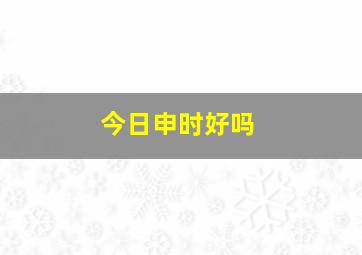 今日申时好吗